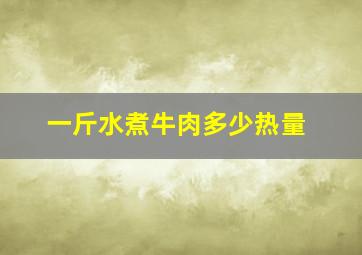 一斤水煮牛肉多少热量